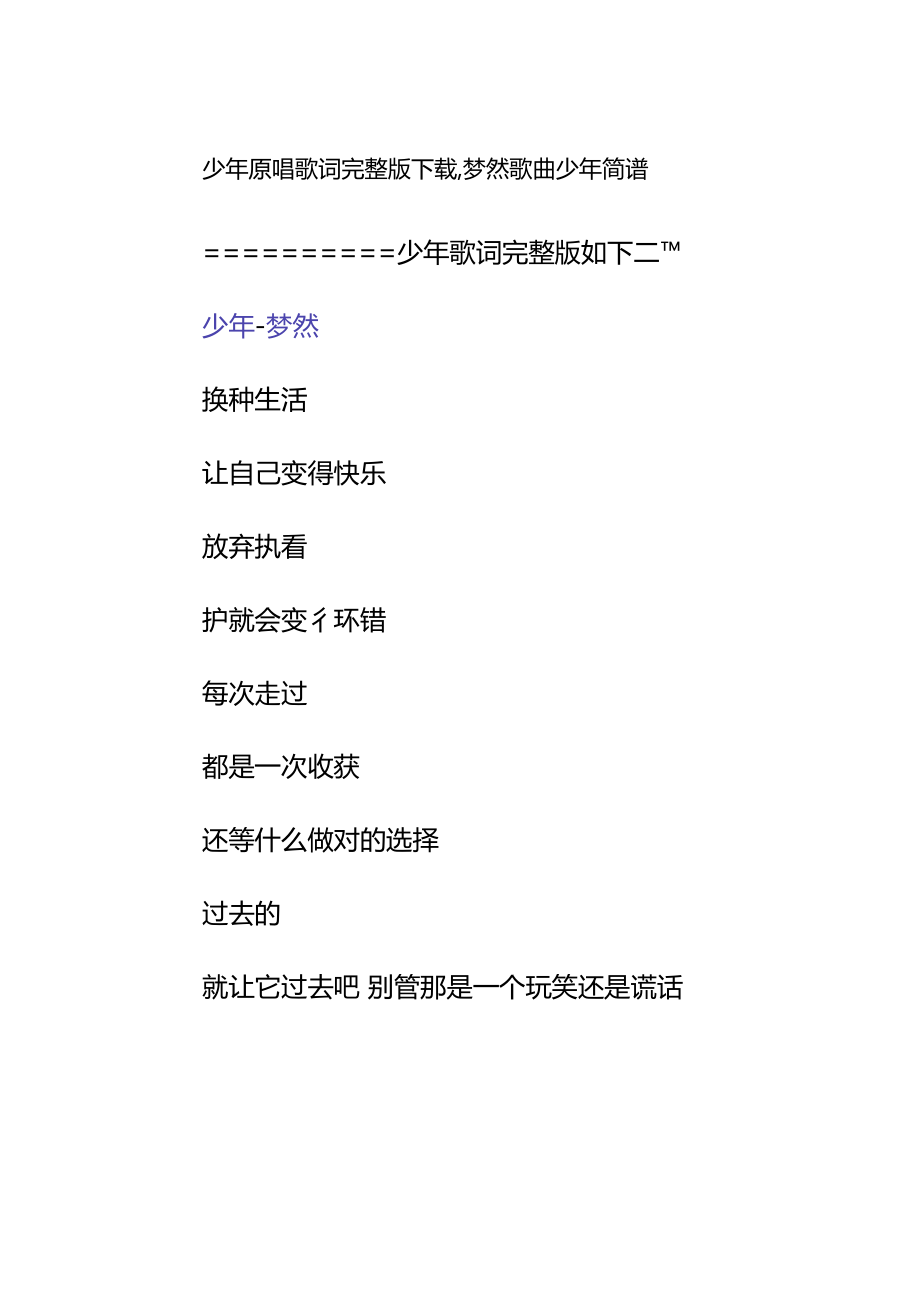 少年原唱歌词完整版下载,梦然歌曲少年简谱

==========少年歌词完整版如下二™

少年-梦然

换种生活

让自己变得快乐

放弃执看

护就会变彳环错

每次走过

都是一次收获

还等什么做对的选择

过去的

就让它过去吧 别管那是一个玩笑还是谎话